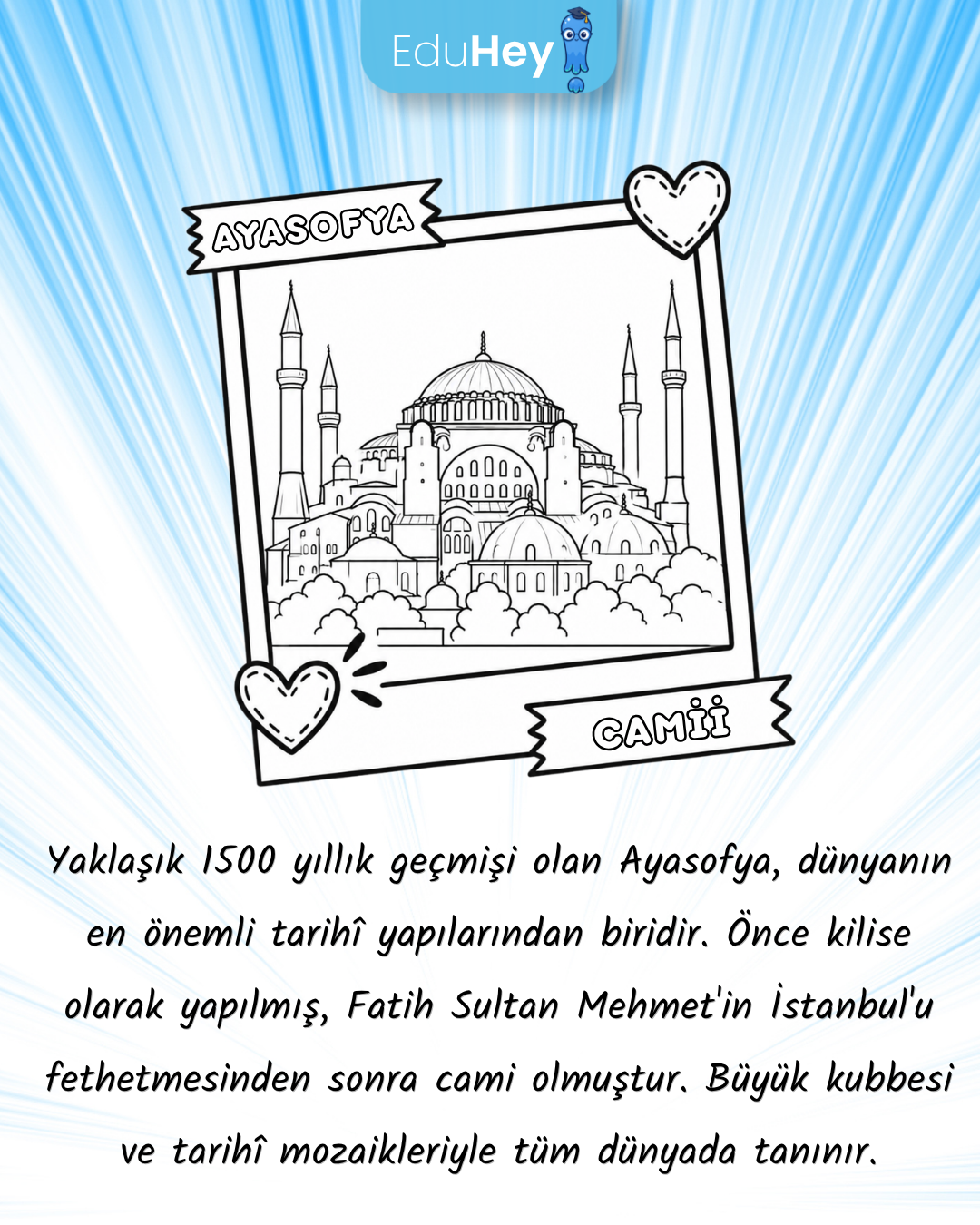 EduHey

AYASOFYA

CAMİİ

Yaklaşık 1500 yıllık geçmişi olan Ayasofya, dünyanın en önemli tarihî yapılarından biridir. Önce kilise olarak yapılmış, Fatih Sultan Mehmet'in İstanbul'u fethetmesinden sonra cami olmuştur. Büyük kubbesi ve tarihî mozaikleriyle tüm dünyada tanınır.